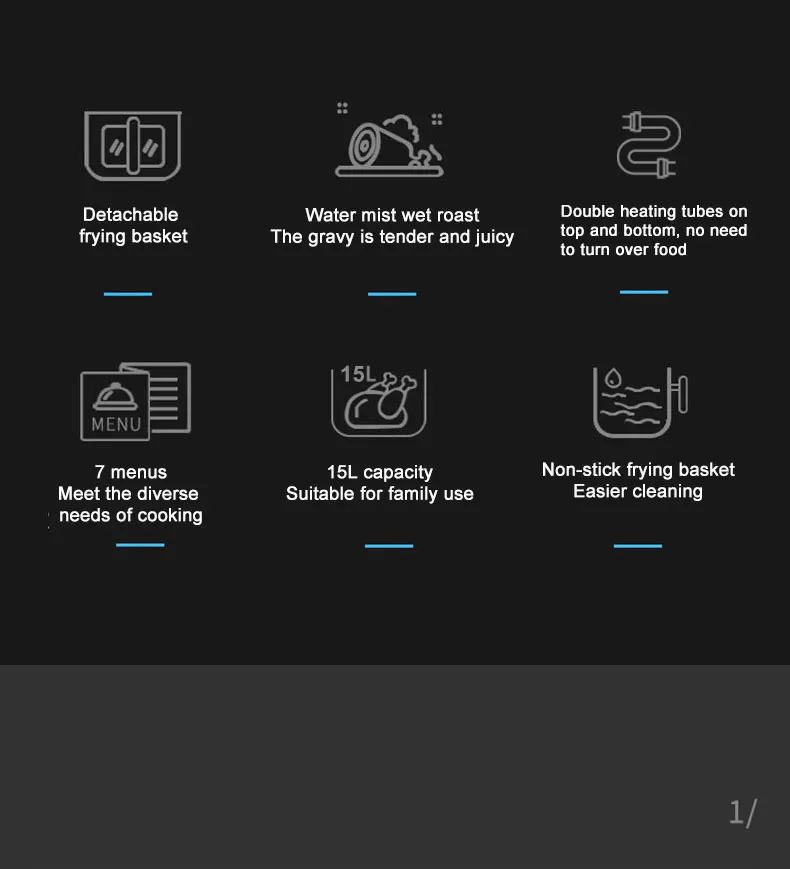 Detachable frying basket

Water mist wet roast
The gravy is tender and juicy

Double heating tubes on top and bottom, no need to turn over food

MENU

7 menus
Meet the diverse needs of cooking

15L

15L capacity
Suitable for family use

Non-stick frying basket
Easier cleaning

1/